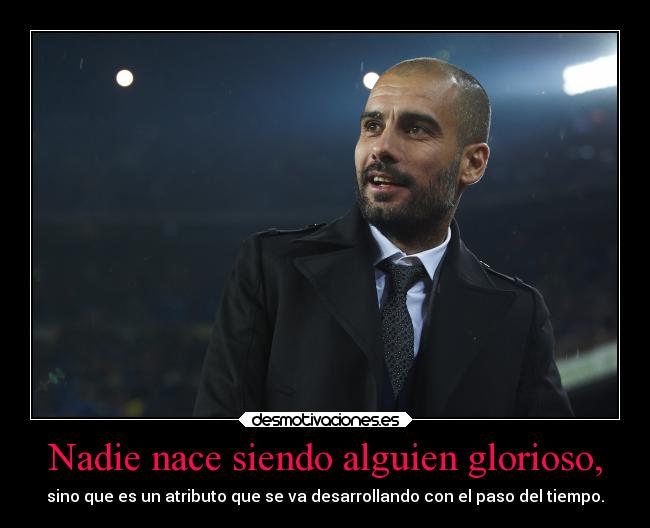 desmotivaciones.es

Nadie nace siendo alguien glorioso,

sino que es un atributo que se va desarrollando con el paso del tiempo.